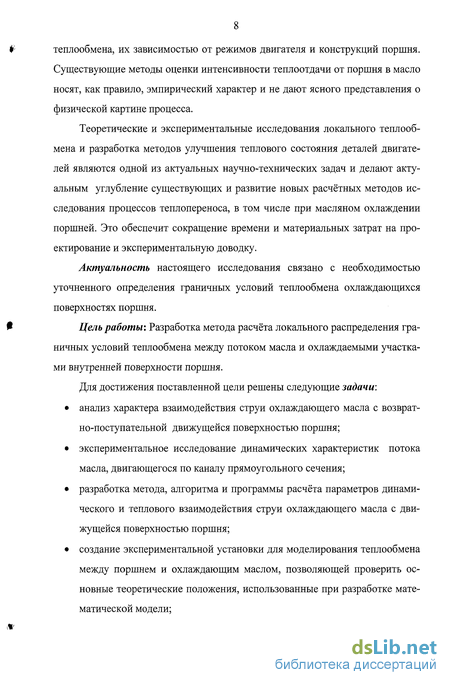 8

теплообмена, их зависимостью от режимов двигателя и конструкций поршня. Существующие методы оценки интенсивности теплоотдачи от поршня в масло носят, как правило, эмпирический характер и не дают ясного представления о физической картине процесса.

Теоретические и экспериментальные исследования локального теплообмена и разработка методов улучшения теплового состояния деталей двигателей являются одной из актуальных научно-технических задач и делают актуальным углубление существующих и развитие новых расчётных методов исследования процессов теплопереноса, в том числе при масляном охлаждении поршней. Это обеспечит сокращение времени и материальных затрат на проектирование и экспериментальную доводку.

Актуальность настоящего исследования связано с необходимостью уточненного определения граничных условий теплообмена охлаждающихся поверхностях поршня.

Цель работы: Разработка метода расчёта локального распределения граничных условий теплообмена между потоком масла и охлаждаемыми участками внутренней поверхности поршня.

Для достижения поставленной цели решены следующие задачи:

• анализ характера взаимодействия струи охлаждающего масла с возвратно-поступательной движущейся поверхностью поршня;

• экспериментальное исследование динамических характеристик потока масла, двигающегося по каналу прямоугольного сечения;

• разработка метода, алгоритма и программы расчёта параметров динамического и теплового взаимодействия струи охлаждающего масла с движущейся поверхностью поршня;

• создание экспериментальной установки для моделирования теплообмена между поршнем и охлаждающим маслом, позволяющей проверить основные теоретические положения, использованные при разработке математической модели;

dsLib.net
библиотека диссертаций